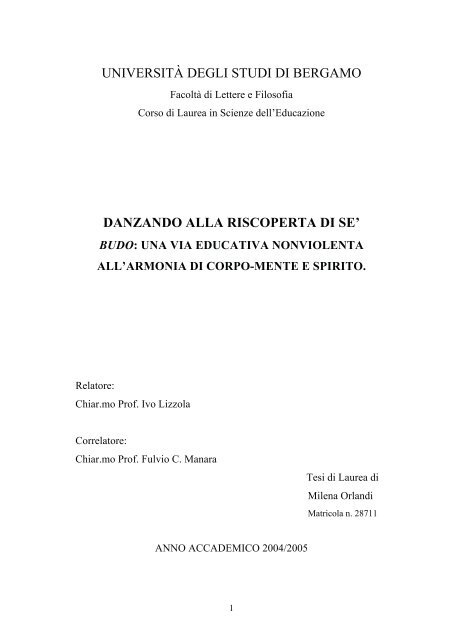 UNIVERSITÀ DEGLI STUDI DI BERGAMO

Facoltà di Lettere e Filosofia

Corso di Laurea in Scienze dell'Educazione

DANZANDO ALLA RISCOPERTA DI SE'

BUDO: UNA VIA EDUCATIVA NONVIOLENTA ALL'ARMONIA DI CORPO-MENTE E SPIRITO.

Relatore:
Chiar.mo Prof. Ivo Lizzola

Correlatore:
Chiar.mo Prof. Fulvio C. Manara

Tesi di Laurea di
Milena Orlandi
Matricola n. 28711

ANNO ACCADEMICO 2004/2005

1